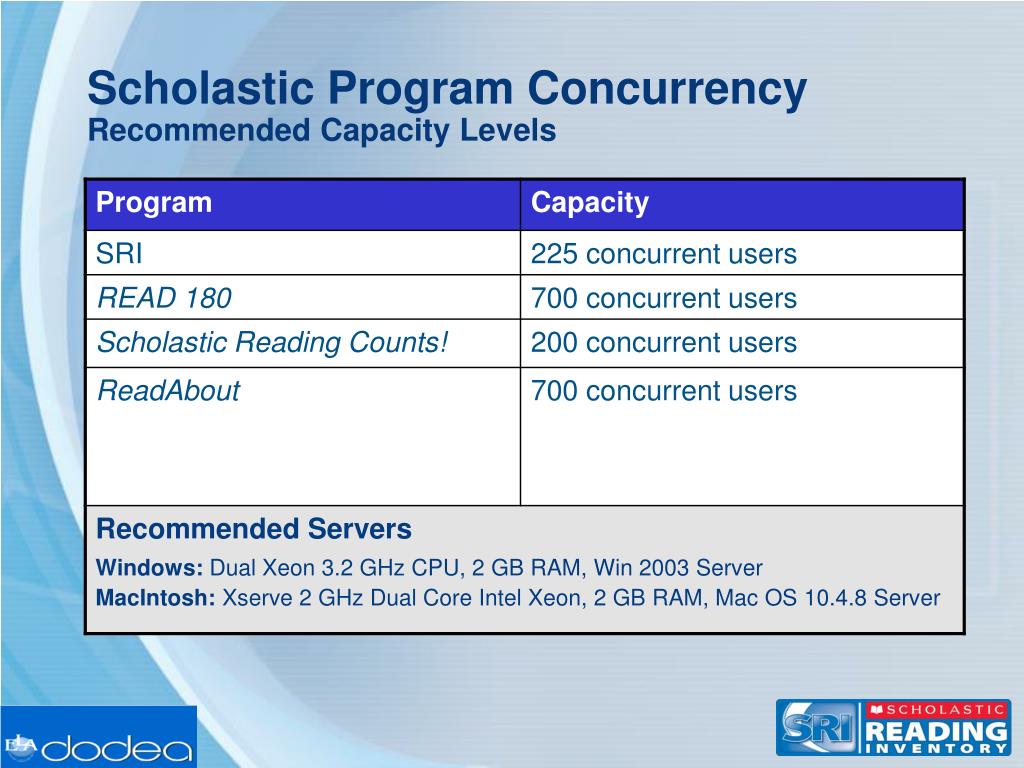 Scholastic Program Concurrency
Recommended Capacity Levels

| Program | Capacity |
|---|---|
| SRI | 225 concurrent users |
| READ 180 | 700 concurrent users |
| Scholastic Reading Counts! | 200 concurrent users |
| ReadAbout | 700 concurrent users |

Recommended Servers
Windows: Dual Xeon 3.2 GHz CPU, 2 GB RAM, Win 2003 Server
MacIntosh: Xserve 2 GHz Dual Core Intel Xeon, 2 GB RAM, Mac OS 10.4.8 Server

ELA dodea

SRI SCHOLASTIC READING INVENTORY